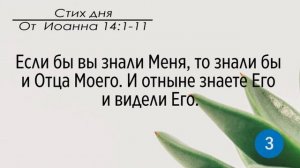 Стих дня
От Иоанна 14:1-11

Если бы вы знали Меня, то знали бы и Отца Моего. И отныне знаете Его и видели Его.

3